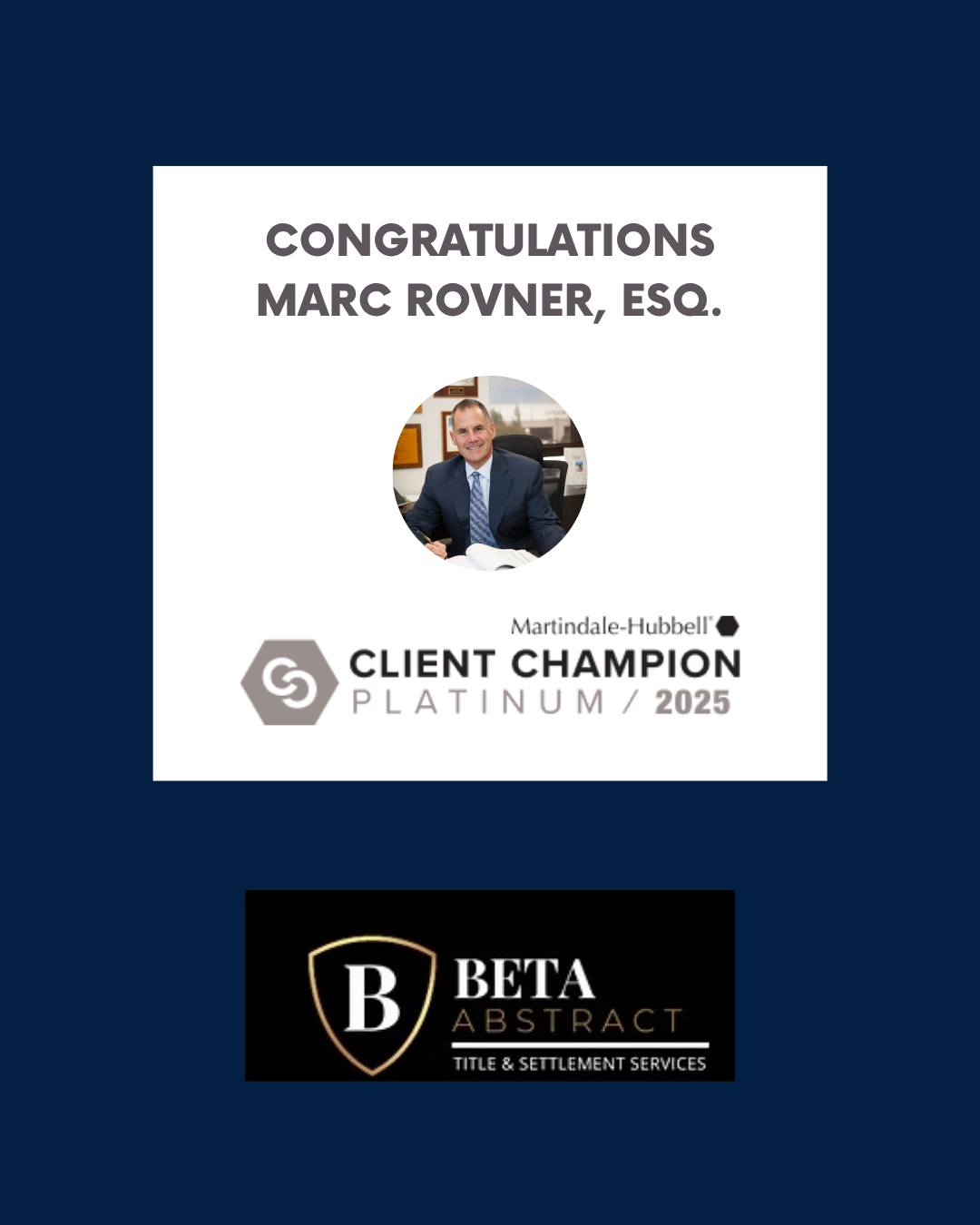 CONGRATULATIONS
MARC ROVNER, ESQ.

Martindale-Hubbell®
CLIENT CHAMPION
PLATINUM / 2025

B
BETA
ABSTRACT
TITLE & SETTLEMENT SERVICES